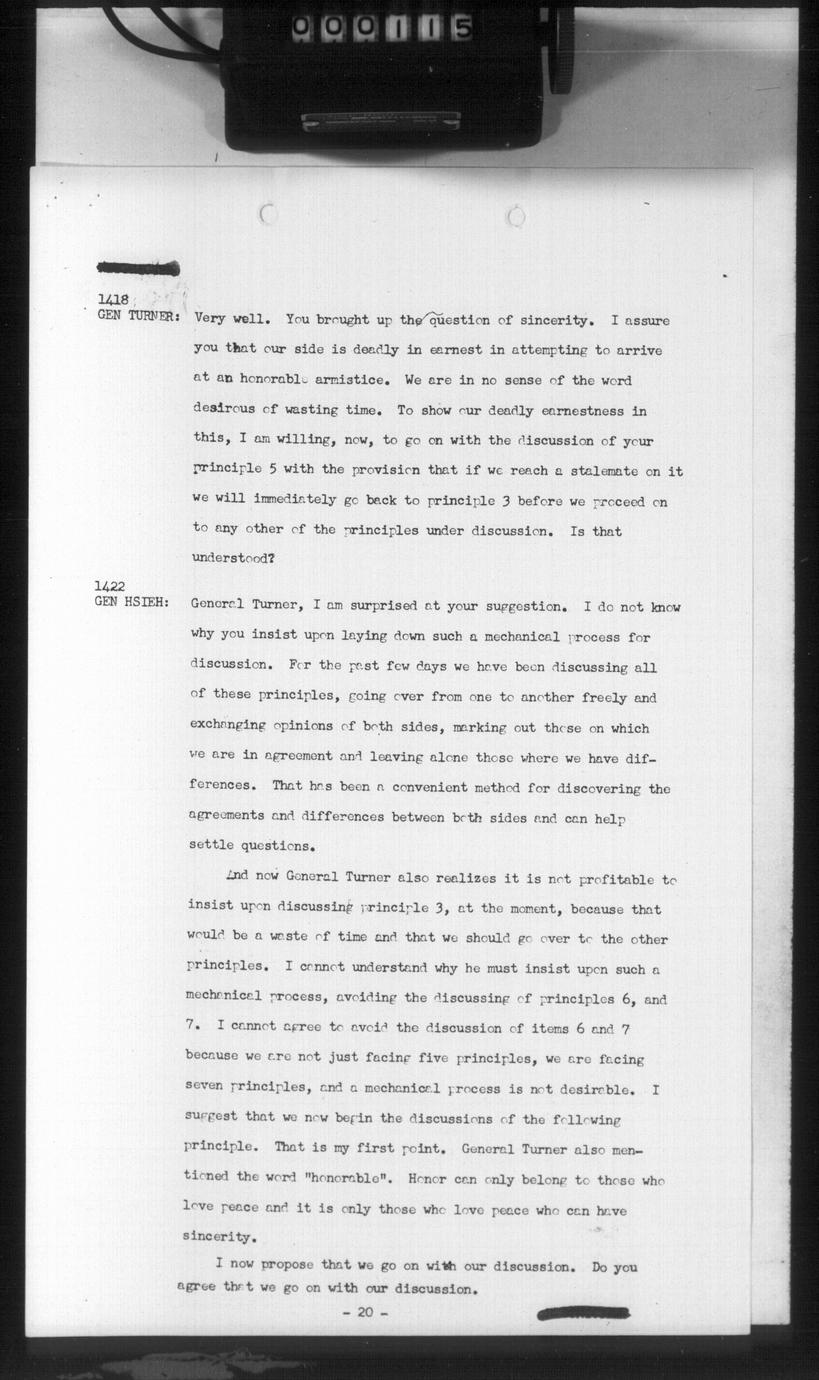 000115

1418
GEN TURNER: Very well. You brought up the question of sincerity. I assure you that our side is deadly in earnest in attempting to arrive at an honorable armistice. We are in no sense of the word desirous of wasting time. To show our deadly earnestness in this, I am willing, now, to go on with the discussion of your principle 5 with the provision that if we reach a stalemate on it we will immediately go back to principle 3 before we proceed on to any other of the principles under discussion. Is that understood?

1422
GEN HSIEH: General Turner, I am surprised at your suggestion. I do not know why you insist upon laying down such a mechanical process for discussion. For the past few days we have been discussing all of these principles, going over from one to another freely and exchanging opinions of both sides, marking out those on which we are in agreement and leaving alone those where we have differences. That has been a convenient method for discovering the agreements and differences between both sides and can help settle questions.

And now General Turner also realizes it is not profitable to insist upon discussing principle 3, at the moment, because that would be a waste of time and that we should go over to the other principles. I cannot understand why he must insist upon such a mechanical process, avoiding the discussing of principles 6, and 7. I cannot agree to avoid the discussion of items 6 and 7 because we are not just facing five principles, we are facing seven principles, and a mechanical process is not desirable. I suggest that we now begin the discussions of the following principle. That is my first point. General Turner also mentioned the word "honorable". Honor can only belong to those who love peace and it is only those who love peace who can have sincerity.

I now propose that we go on with our discussion. Do you agree that we go on with our discussion.

- 20 -